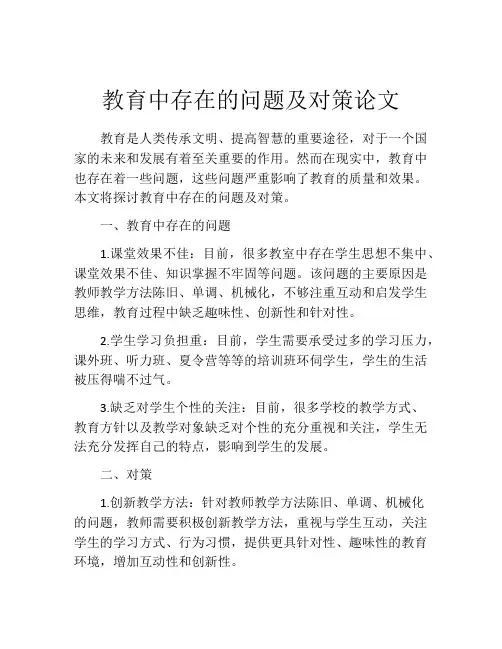 教育中存在的问题及对策论文

教育是人类传承文明、提高智慧的重要途径，对于一个国家的未来和发展有着至关重要的作用。然而在现实中，教育中也存在着一些问题，这些问题严重影响了教育的质量和效果。本文将探讨教育中存在的问题及对策。

一、教育中存在的问题

1.课堂效果不佳：目前，很多教室中存在学生思想不集中、课堂效果不佳、知识掌握不牢固等问题。该问题的主要原因是教师教学方法陈旧、单调、机械化，不够注重互动和启发学生思维，教育过程中缺乏趣味性、创新性和针对性。

2.学生学习负担重：目前，学生需要承受过多的学习压力，课外班、听力班、夏令营等等的培训班环伺学生，学生的生活被压得喘不过气。

3.缺乏对学生个性的关注：目前，很多学校的教学方式、教育方针以及教学对象缺乏对个性的充分重视和关注，学生无法充分发挥自己的特点，影响到学生的发展。

二、对策

1.创新教学方法：针对教师教学方法陈旧、单调、机械化的问题，教师需要积极创新教学方法，重视与学生互动，关注学生的学习方式、行为习惯，提供更具针对性、趣味性的教育环境，增加互动性和创新性。